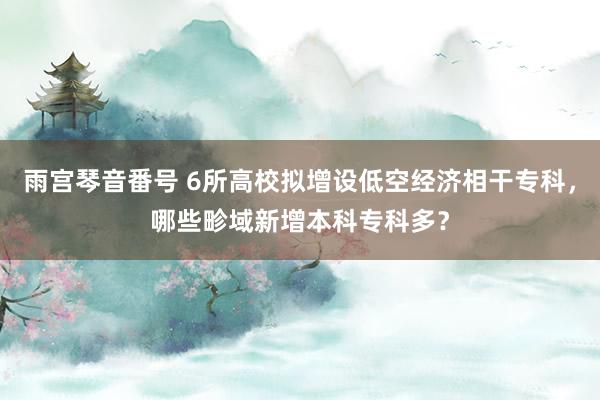 雨宫琴音番号 6所高校拟增设低空经济相干专科，哪些畛域新增本科专科多？